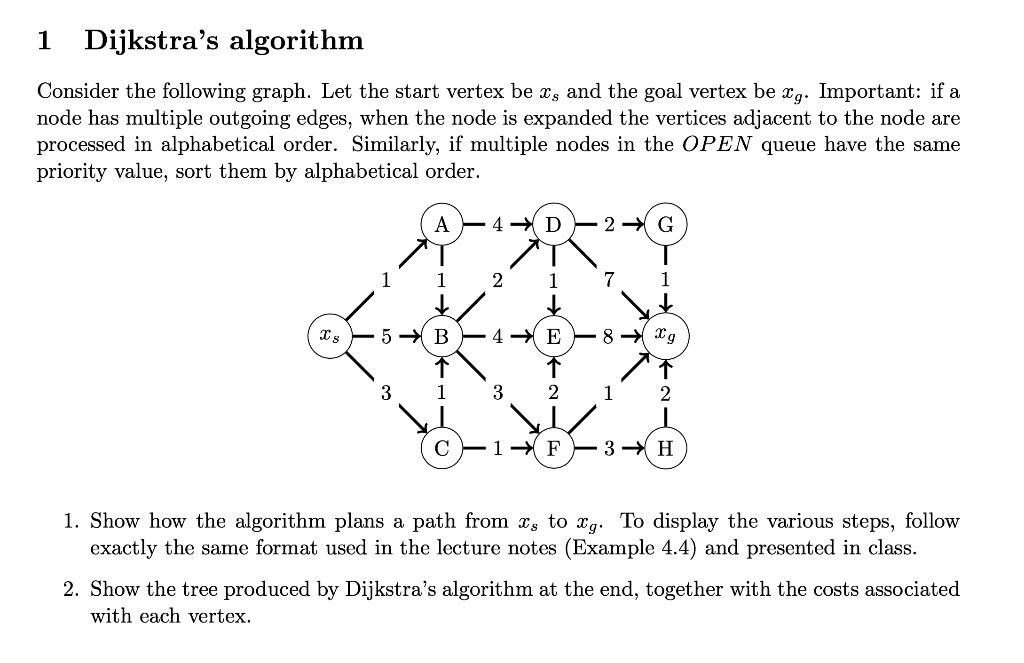 1 Dijkstra's algorithm

Consider the following graph. Let the start vertex be $x_s$ and the goal vertex be $x_g$. Important: if a node has multiple outgoing edges, when the node is expanded the vertices adjacent to the node are processed in alphabetical order. Similarly, if multiple nodes in the $OPEN$ queue have the same priority value, sort them by alphabetical order.

A 4 D 2 G
1 1 2 1 7 1
$x_s$ 5 B 4 E 8 $x_g$
3 1 3 2 1 2
C 1 F 3 H

1. Show how the algorithm plans a path from $x_s$ to $x_g$. To display the various steps, follow exactly the same format used in the lecture notes (Example 4.4) and presented in class.

2. Show the tree produced by Dijkstra's algorithm at the end, together with the costs associated with each vertex.